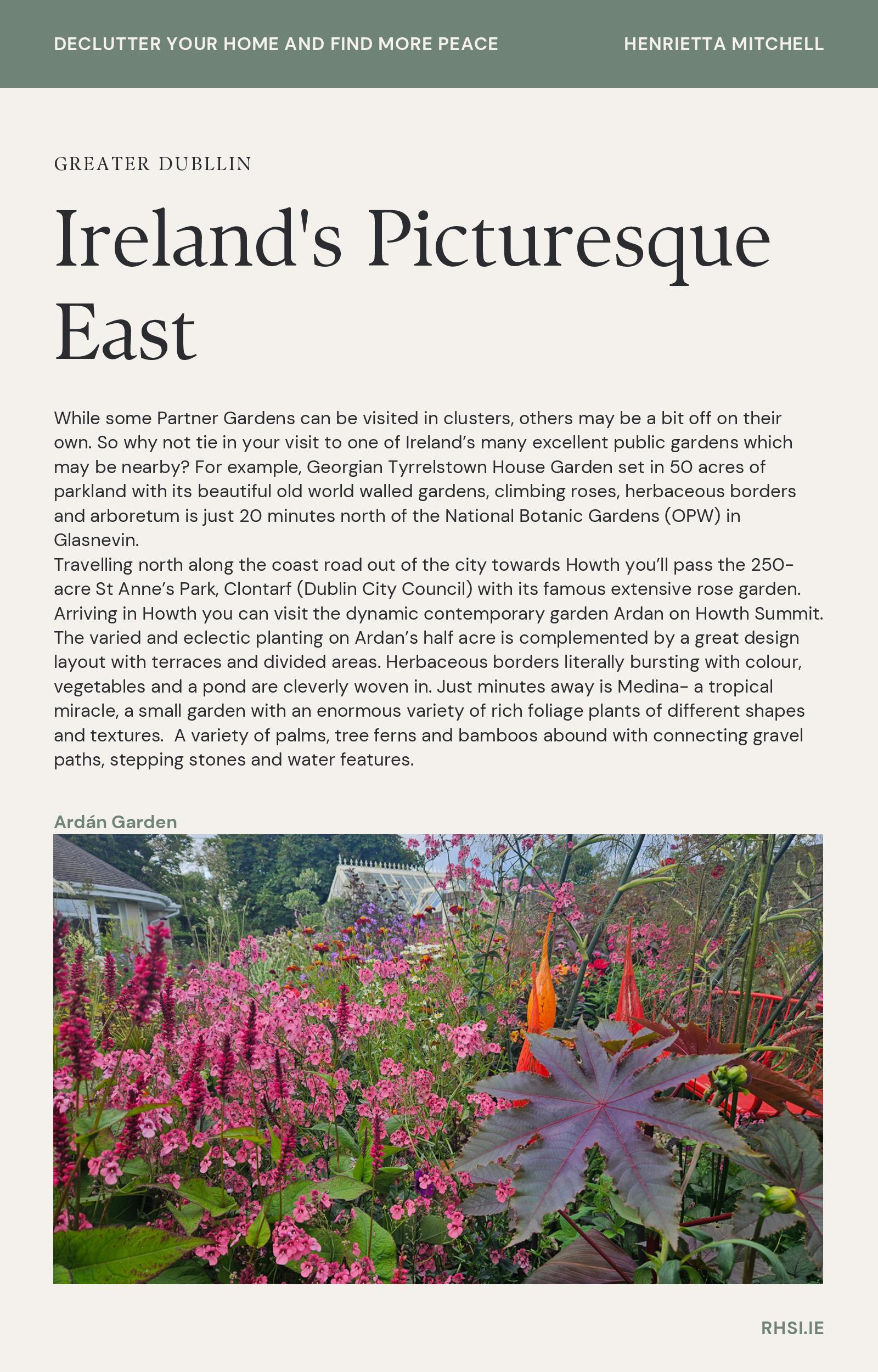 DECLUTTER YOUR HOME AND FIND MORE PEACE HENRIETTA MITCHELL

GREATER DUBLLIN

Ireland's Picturesque East

While some Partner Gardens can be visited in clusters, others may be a bit off on their own. So why not tie in your visit to one of Ireland's many excellent public gardens which may be nearby? For example, Georgian Tyrrelstown House Garden set in 50 acres of parkland with its beautiful old world walled gardens, climbing roses, herbaceous borders and arboretum is just 20 minutes north of the National Botanic Gardens (OPW) in Glasnevin.

Travelling north along the coast road out of the city towards Howth you'll pass the 250-acre St Anne's Park, Clontarf (Dublin City Council) with its famous extensive rose garden. Arriving in Howth you can visit the dynamic contemporary garden Ardan on Howth Summit. The varied and eclectic planting on Ardan's half acre is complemented by a great design layout with terraces and divided areas. Herbaceous borders literally bursting with colour, vegetables and a pond are cleverly woven in. Just minutes away is Medina- a tropical miracle, a small garden with an enormous variety of rich foliage plants of different shapes and textures. A variety of palms, tree ferns and bamboos abound with connecting gravel paths, stepping stones and water features.

Ardán Garden

RHSI.IE